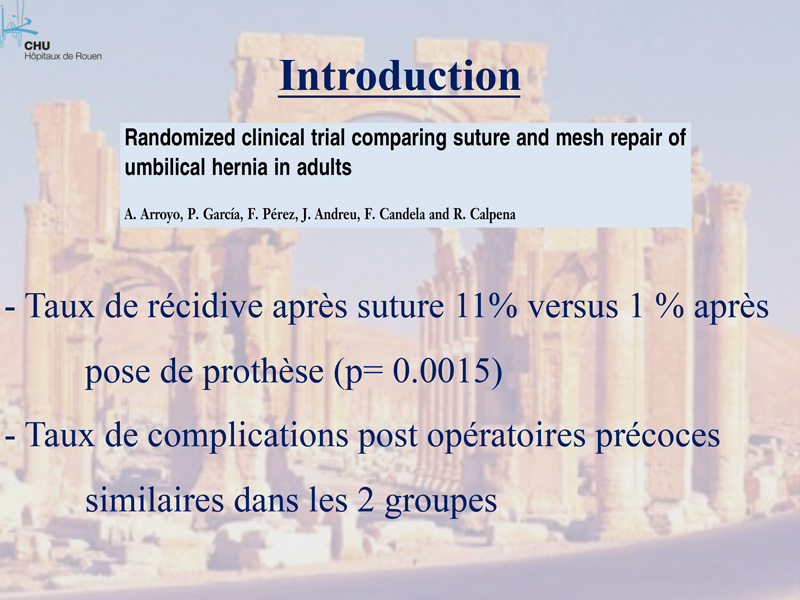 CHU
Hôpitaux de Rouen

Introduction

Randomized clinical trial comparing suture and mesh repair of umbilical hernia in adults

A. Arroyo, P. García, F. Pérez, J. Andreu, F. Candela and R. Calpena

- Taux de récidive après suture 11% versus 1 % après pose de prothèse (p= 0.0015)

- Taux de complications post opératoires précoces similaires dans les 2 groupes